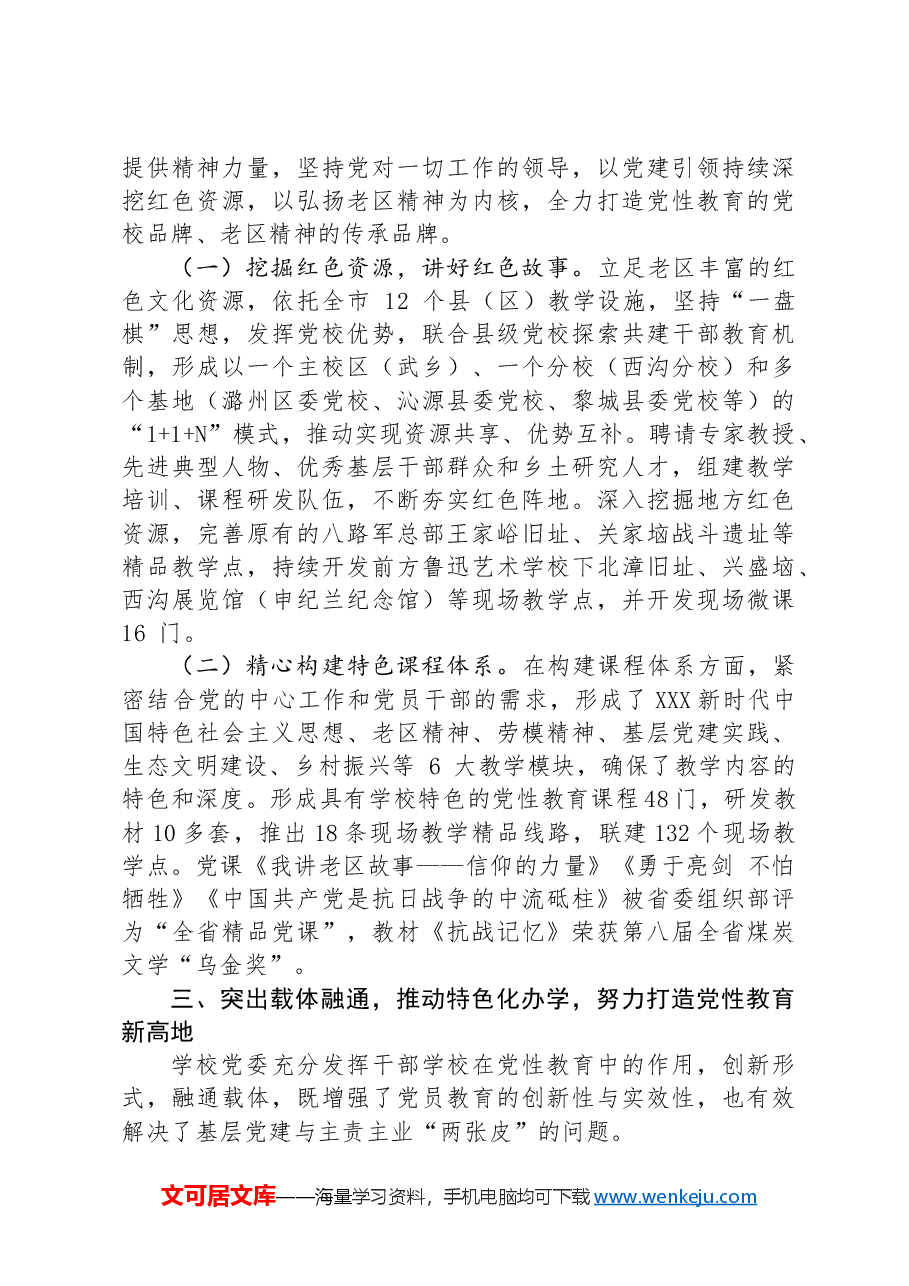 提供精神力量，坚持党对一切工作的领导，以党建引领持续深挖红色资源，以弘扬老区精神为内核，全力打造党性教育的党校品牌、老区精神的传承品牌。

（一）挖掘红色资源，讲好红色故事。立足老区丰富的红色文化资源，依托全市12个县（区）教学设施，坚持“一盘棋”思想，发挥党校优势，联合县级党校探索共建干部教育机制，形成以一个主校区（武乡）、一个分校（西沟分校）和多个基地（潞州区委党校、沁源县委党校、黎城县委党校等）的“1+1+N”模式，推动实现资源共享、优势互补。聘请专家教授、先进典型人物、优秀基层干部群众和乡土研究人才，组建教学培训、课程研发队伍，不断夯实红色阵地。深入挖掘地方红色资源，完善原有的八路军总部王家峪旧址、关家垴战斗遗址等精品教学点，持续开发前方鲁迅艺术学校下北漳旧址、兴盛垴、西沟展览馆（申纪兰纪念馆）等现场教学点，并开发现场微课16门。

（二）精心构建特色课程体系。在构建课程体系方面，紧密结合党的中心工作和党员干部的需求，形成了XXX新时代中国特色社会主义思想、老区精神、劳模精神、基层党建实践、生态文明建设、乡村振兴等6大教学模块，确保了教学内容的特色和深度。形成具有学校特色的党性教育课程48门，研发教材10多套，推出18条现场教学精品线路，联建132个现场教学点。党课《我讲老区故事——信仰的力量》《勇于亮剑 不怕牺牲》《中国共产党是抗日战争的中流砥柱》被省委组织部评为“全省精品党课”，教材《抗战记忆》荣获第八届全省煤炭文学“乌金奖”。

三、突出载体融通，推动特色化办学，努力打造党性教育新高地

学校党委充分发挥干部学校在党性教育中的作用，创新形式，融通载体，既增强了党员教育的创新性与实效性，也有效解决了基层党建与主责主业“两张皮”的问题。

文可居文库——海量学习资料，手机电脑均可下载www.wenkeju.com